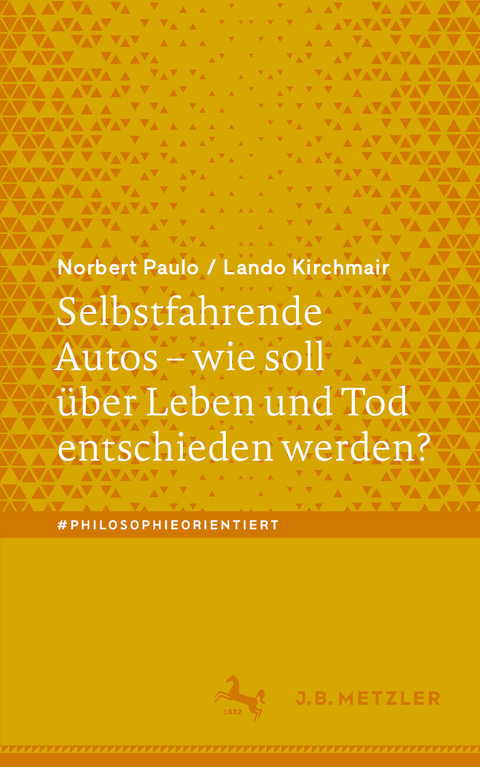 Norbert Paulo / Lando Kirchmair

Selbstfahrende Autos – wie soll über Leben und Tod entschieden werden?

#PHILOSOPHIEORIENTIERT

1682

J.B. METZLER